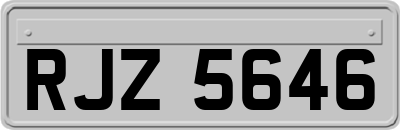 RJZ 5646